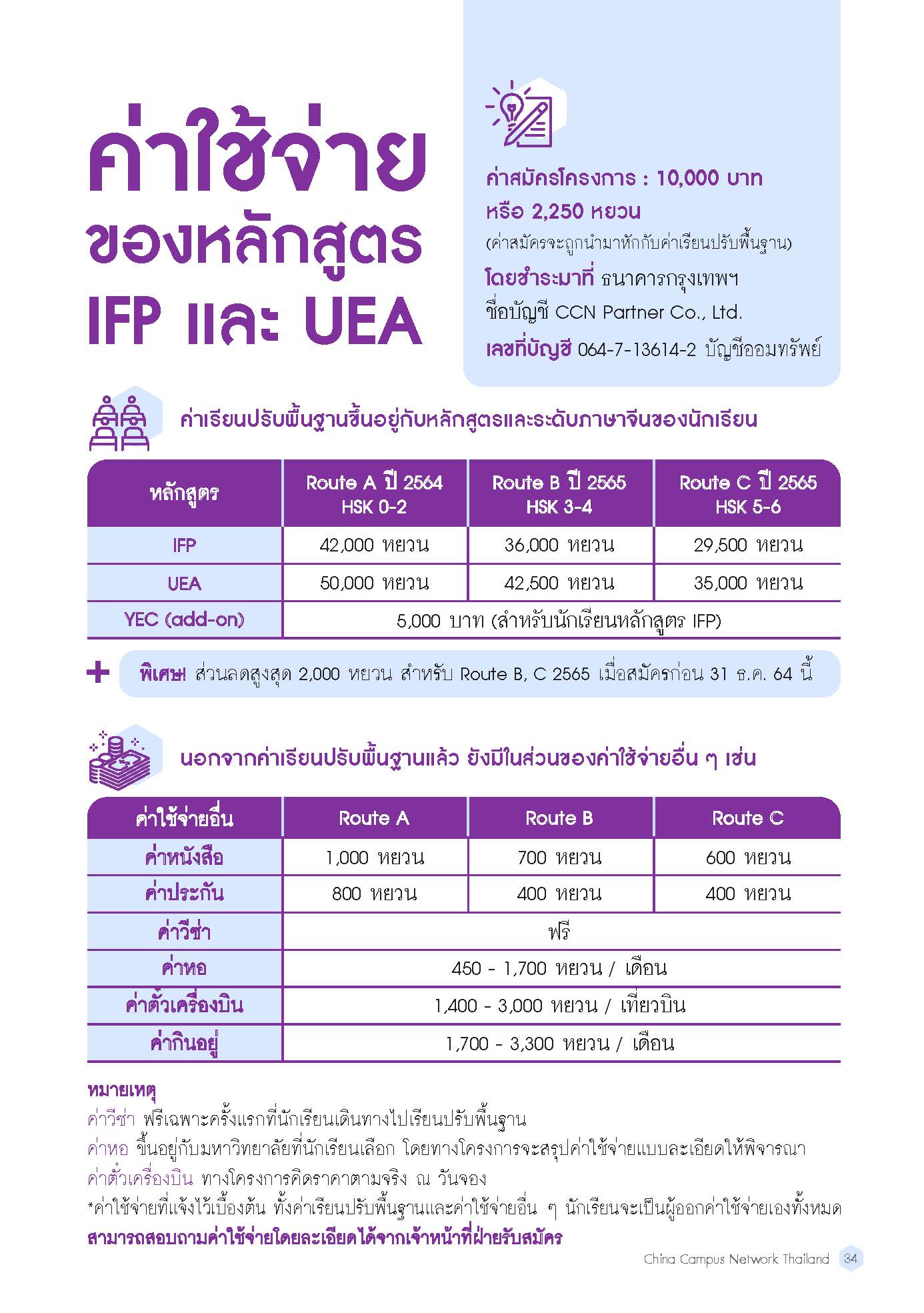 ค่าใช้จ่าย
ของหลักสูตร
IFP และ UEA

ค่าสมัครโครงการ : 10,000 บาท
หรือ 2,250 หยวน
(ค่าสมัครจะถูกนำมาหักกับค่าเรียนปรับพื้นฐาน)
โดยชำระมาที่ ธนาคารกรุงเทพฯ
ชื่อบัญชี CCN Partner Co., Ltd.
เลขที่บัญชี 064-7-13614-2 บัญชีออมทรัพย์

ค่าเรียนปรับพื้นฐานขึ้นอยู่กับหลักสูตรและระดับภาษาจีนของนักเรียน

| หลักสูตร | Route A ปี 2564 HSK 0-2 | Route B ปี 2565 HSK 3-4 | Route C ปี 2565 HSK 5-6 |
|---|---|---|---|
| IFP | 42,000 หยวน | 36,000 หยวน | 29,500 หยวน |
| UEA | 50,000 หยวน | 42,500 หยวน | 35,000 หยวน |
| YEC (add-on) | 5,000 บาท (สำหรับนักเรียนหลักสูตร IFP) | | |

+ พิเศษ! ส่วนลดสูงสุด 2,000 หยวน สำหรับ Route B, C 2565 เมื่อสมัครก่อน 31 ธ.ค. 64 นี้

นอกจากค่าเรียนปรับพื้นฐานแล้ว ยังมีในส่วนของค่าใช้จ่ายอื่น ๆ เช่น

| ค่าใช้จ่ายอื่น | Route A | Route B | Route C |
|---|---|---|---|
| ค่าหนังสือ | 1,000 หยวน | 700 หยวน | 600 หยวน |
| ค่าประกัน | 800 หยวน | 400 หยวน | 400 หยวน |
| ค่าวีซ่า | ฟรี | | |
| ค่าหอ | 450 - 1,700 หยวน / เดือน | | |
| ค่าตั๋วเครื่องบิน | 1,400 - 3,000 หยวน / เที่ยวบิน | | |
| ค่ากินอยู่ | 1,700 - 3,300 หยวน / เดือน | | |

หมายเหตุ
ค่าวีซ่า ฟรีเฉพาะครั้งแรกที่นักเรียนเดินทางไปเรียนปรับพื้นฐาน
ค่าหอ ขึ้นอยู่กับมหาวิทยาลัยที่นักเรียนเลือก โดยทางโครงการจะสรุปค่าใช้จ่ายแบบละเอียดให้พิจารณา
ค่าตั๋วเครื่องบิน ทางโครงการคิดราคาตามจริง ณ วันจอง
*ค่าใช้จ่ายที่แจ้งไว้เบื้องต้น ทั้งค่าเรียนปรับพื้นฐานและค่าใช้จ่ายอื่น ๆ นักเรียนจะเป็นผู้ออกค่าใช้จ่ายเองทั้งหมด
สามารถสอบถามค่าใช้จ่ายโดยละเอียดได้จากเจ้าหน้าที่ฝ่ายรับสมัคร

China Campus Network Thailand 34